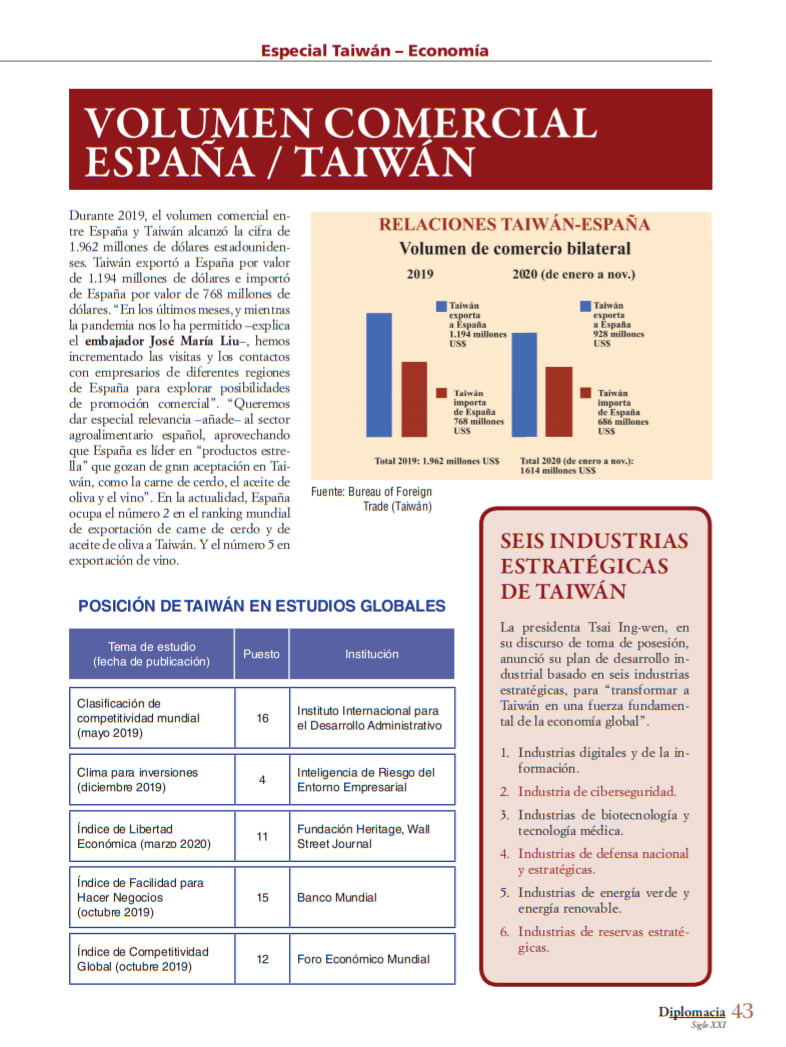 Especial Taiwán – Economía

VOLUMEN COMERCIAL ESPAÑA / TAIWÁN

Durante 2019, el volumen comercial entre España y Taiwán alcanzó la cifra de 1.962 millones de dólares estadounidenses. Taiwán exportó a España por valor de 1.194 millones de dólares e importó de España por valor de 768 millones de dólares. "En los últimos meses, y mientras la pandemia nos lo ha permitido –explica el embajador José María Liu–, hemos incrementado las visitas y los contactos con empresarios de diferentes regiones de España para explorar posibilidades de promoción comercial". "Queremos dar especial relevancia –añade– al sector agroalimentario español, aprovechando que España es líder en "productos estrella" que gozan de gran aceptación en Taiwán, como la carne de cerdo, el aceite de oliva y el vino". En la actualidad, España ocupa el número 2 en el ranking mundial de exportación de carne de cerdo y de aceite de oliva a Taiwán. Y el número 5 en exportación de vino.

RELACIONES TAIWÁN-ESPAÑA
Volumen de comercio bilateral

2019

Taiwán exporta a España 1.194 millones US$

Taiwán importa de España 768 millones US$

Total 2019: 1.962 millones US$

2020 (de enero a nov.)

Taiwán exporta a España 928 millones US$

Taiwán importa de España 686 millones US$

Total 2020 (de enero a nov.): 1614 millones US$

Fuente: Bureau of Foreign Trade (Taiwán)

POSICIÓN DE TAIWÁN EN ESTUDIOS GLOBALES

| Tema de estudio (fecha de publicación) | Puesto | Institución |
|---|---|---|
| Clasificación de competitividad mundial (mayo 2019) | 16 | Instituto Internacional para el Desarrollo Administrativo |
| Clima para inversiones (diciembre 2019) | 4 | Inteligencia de Riesgo del Entorno Empresarial |
| Índice de Libertad Económica (marzo 2020) | 11 | Fundación Heritage, Wall Street Journal |
| Índice de Facilidad para Hacer Negocios (octubre 2019) | 15 | Banco Mundial |
| Índice de Competitividad Global (octubre 2019) | 12 | Foro Económico Mundial |

SEIS INDUSTRIAS ESTRATÉGICAS DE TAIWÁN

La presidenta Tsai Ing-wen, en su discurso de toma de posesión, anunció su plan de desarrollo industrial basado en seis industrias estratégicas, para "transformar a Taiwán en una fuerza fundamental de la economía global".

1. Industrias digitales y de la información.
2. Industria de ciberseguridad.
3. Industrias de biotecnología y tecnología médica.
4. Industrias de defensa nacional y estratégicas.
5. Industrias de energía verde y energía renovable.
6. Industrias de reservas estratégicas.

Diplomacia Siglo XXI 43